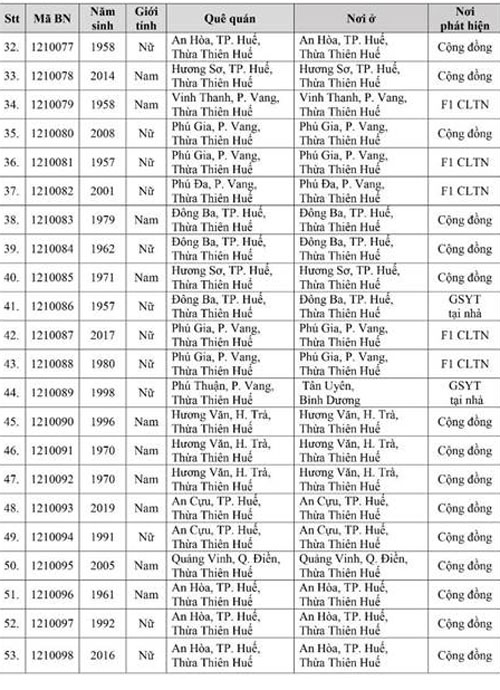 | Stt | Mã BN | Năm sinh | Giới tính | Quê quán | Nơi ở | Nơi phát hiện |
|---|---|---|---|---|---|---|
| 32. | 1210077 | 1958 | Nữ | An Hòa, TP. Huế, Thừa Thiên Huế | An Hòa, TP. Huế, Thừa Thiên Huế | Cộng đồng |
| 33. | 1210078 | 2014 | Nam | Hương Sơ, TP. Huế, Thừa Thiên Huế | Hương Sơ, TP. Huế, Thừa Thiên Huế | Cộng đồng |
| 34. | 1210079 | 1958 | Nam | Vinh Thanh, P. Vang, Thừa Thiên Huế | Vinh Thanh, P. Vang, Thừa Thiên Huế | F1 CLTN |
| 35. | 1210080 | 2008 | Nữ | Phú Gia, P. Vang, Thừa Thiên Huế | Phú Gia, P. Vang, Thừa Thiên Huế | Cộng đồng |
| 36. | 1210081 | 1957 | Nữ | Phú Gia, P. Vang, Thừa Thiên Huế | Phú Gia, P. Vang, Thừa Thiên Huế | F1 CLTN |
| 37. | 1210082 | 2001 | Nữ | Phú Đa, P. Vang, Thừa Thiên Huế | Phú Đa, P. Vang, Thừa Thiên Huế | F1 CLTN |
| 38. | 1210083 | 1979 | Nam | Đông Ba, TP. Huế, Thừa Thiên Huế | Đông Ba, TP. Huế, Thừa Thiên Huế | Cộng đồng |
| 39. | 1210084 | 1962 | Nữ | Đông Ba, TP. Huế, Thừa Thiên Huế | Đông Ba, TP. Huế, Thừa Thiên Huế | Cộng đồng |
| 40. | 1210085 | 1971 | Nam | Hương Sơ, TP. Huế, Thừa Thiên Huế | Hương Sơ, TP. Huế, Thừa Thiên Huế | Cộng đồng |
| 41. | 1210086 | 1957 | Nữ | Đông Ba, TP. Huế, Thừa Thiên Huế | Đông Ba, TP. Huế, Thừa Thiên Huế | GSYT tại nhà |
| 42. | 1210087 | 2017 | Nữ | Phú Gia, P. Vang, Thừa Thiên Huế | Phú Gia, P. Vang, Thừa Thiên Huế | F1 CLTN |
| 43. | 1210088 | 1980 | Nữ | Phú Gia, P. Vang, Thừa Thiên Huế | Phú Gia, P. Vang, Thừa Thiên Huế | F1 CLTN |
| 44. | 1210089 | 1998 | Nữ | Phú Thuận, P. Vang, Thừa Thiên Huế | Tân Uyên, Bình Dương | GSYT tại nhà |
| 45. | 1210090 | 1996 | Nam | Hương Văn, H. Trà, Thừa Thiên Huế | Hương Văn, H. Trà, Thừa Thiên Huế | Cộng đồng |
| 46. | 1210091 | 1970 | Nam | Hương Văn, H. Trà, Thừa Thiên Huế | Hương Văn, H. Trà, Thừa Thiên Huế | Cộng đồng |
| 47. | 1210092 | 1970 | Nam | Hương Văn, H. Trà, Thừa Thiên Huế | Hương Văn, H. Trà, Thừa Thiên Huế | Cộng đồng |
| 48. | 1210093 | 2019 | Nam | An Cựu, TP. Huế, Thừa Thiên Huế | An Cựu, TP. Huế, Thừa Thiên Huế | Cộng đồng |
| 49. | 1210094 | 1991 | Nữ | An Cựu, TP. Huế, Thừa Thiên Huế | An Cựu, TP. Huế, Thừa Thiên Huế | Cộng đồng |
| 50. | 1210095 | 2005 | Nam | Quảng Vinh, Q. Điền, Thừa Thiên Huế | Quảng Vinh, Q. Điền, Thừa Thiên Huế | Cộng đồng |
| 51. | 1210096 | 1961 | Nam | An Hòa, TP. Huế, Thừa Thiên Huế | An Hòa, TP. Huế, Thừa Thiên Huế | Cộng đồng |
| 52. | 1210097 | 1992 | Nữ | An Hòa, TP. Huế, Thừa Thiên Huế | An Hòa, TP. Huế, Thừa Thiên Huế | Cộng đồng |
| 53. | 1210098 | 2016 | Nữ | An Hòa, TP. Huế, Thừa Thiên Huế | An Hòa, TP. Huế, Thừa Thiên Huế | Cộng đồng |